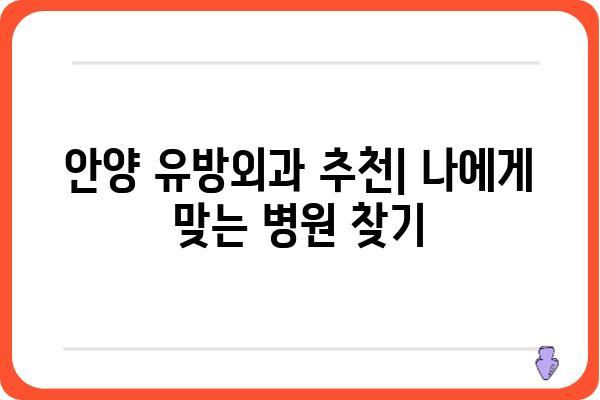 안양 유방외과 추천| 나에게 맞는 병원 찾기